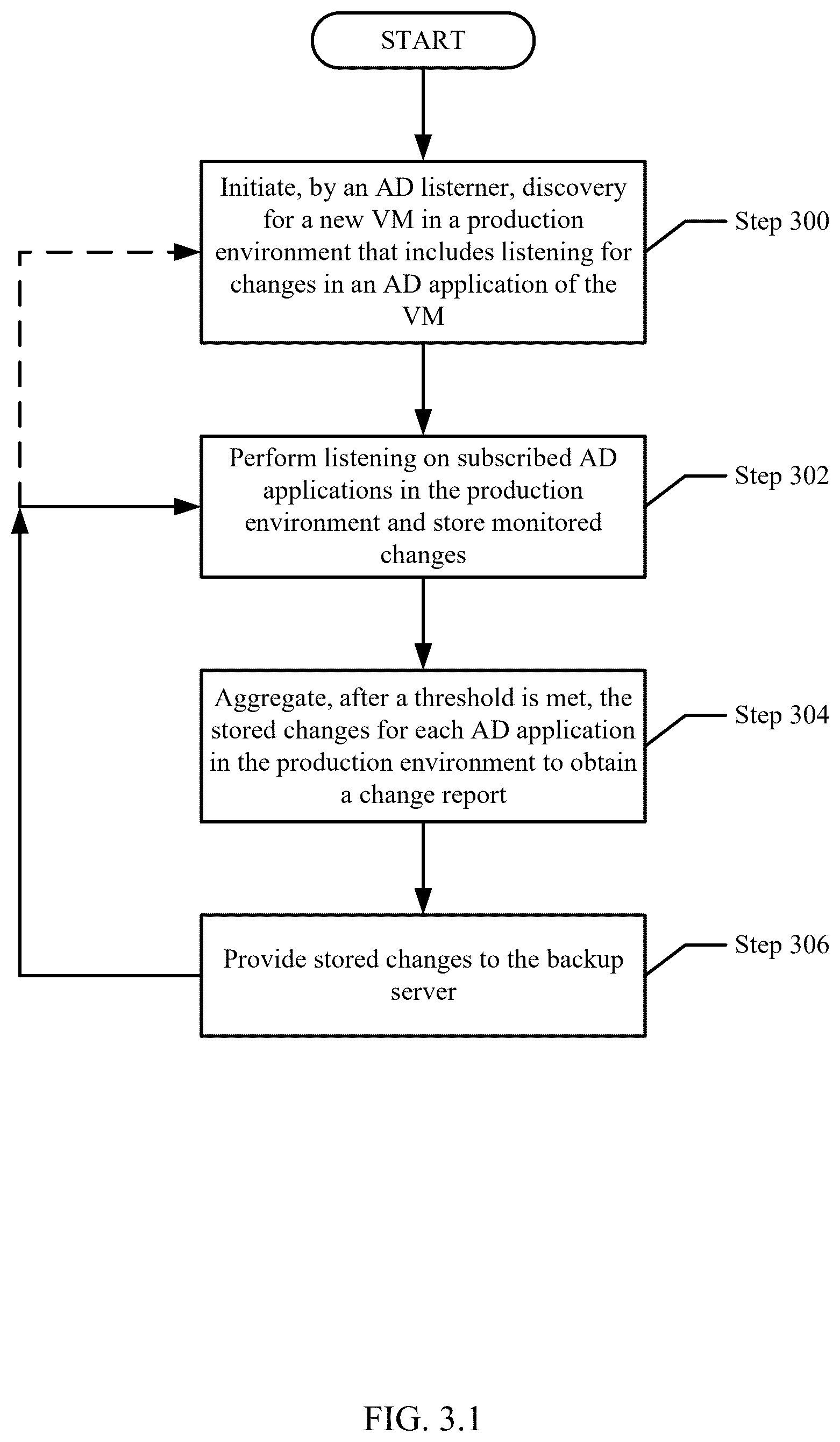 START

Initiate, by an AD listerner, discovery for a new VM in a production environment that includes listening for changes in an AD application of the VM

Step 300

Perform listening on subscribed AD applications in the production environment and store monitored changes

Step 302

Aggregate, after a threshold is met, the stored changes for each AD application in the production environment to obtain a change report

Step 304

Provide stored changes to the backup server

Step 306

FIG. 3.1